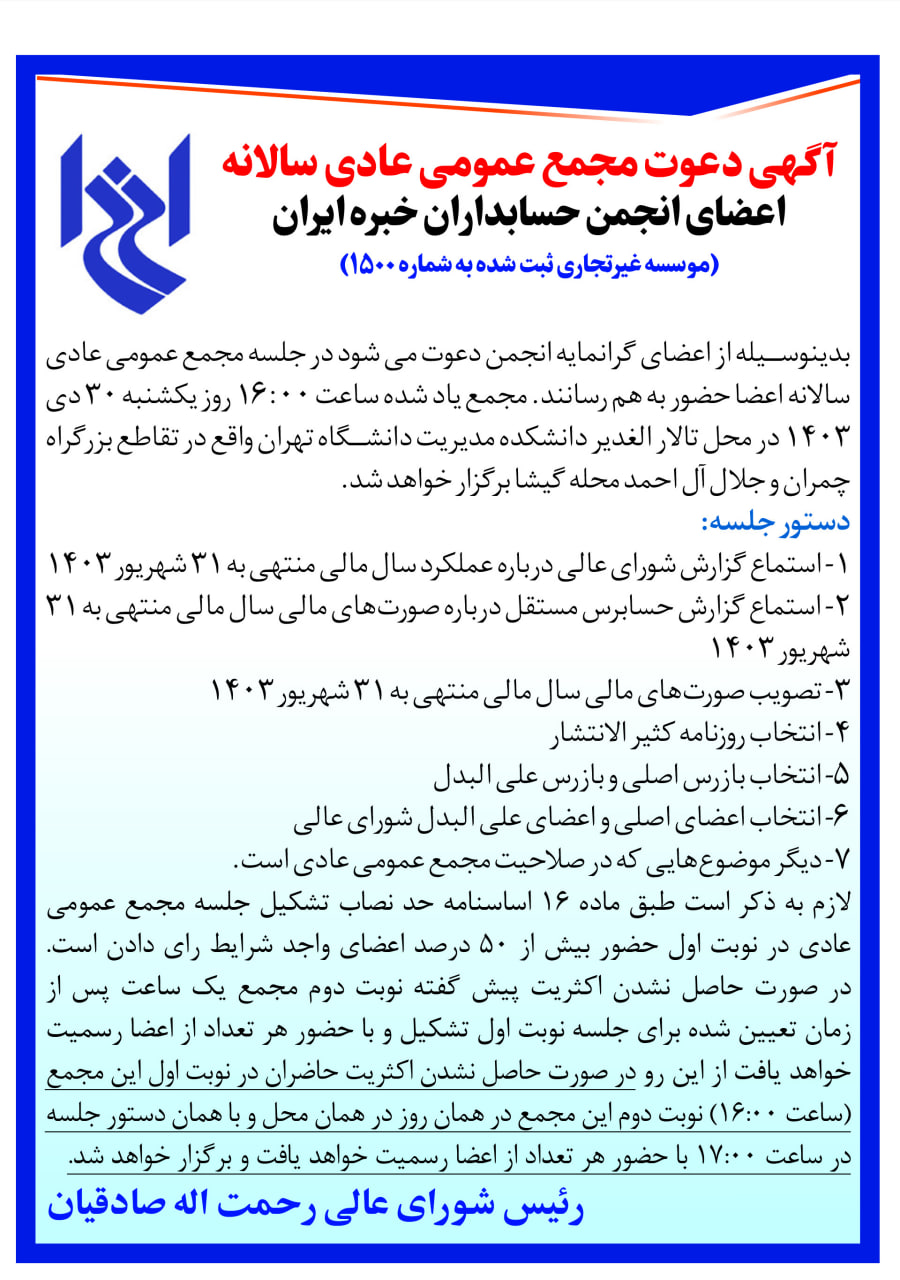 آگهی دعوت مجمع عمومی عادی سالانه
اعضای انجمن حسابداران خبره ایران
(موسسه غیرتجاری ثبت شده به شماره ۱۵۰۰)

بدینوسیله از اعضای گرانمایه انجمن دعوت می شود در جلسه مجمع عمومی عادی سالانه اعضا حضور به هم رسانند. مجمع یاد شده ساعت ۱۶:۰۰ روز یکشنبه ۳۰ دی ۱۴۰۳ در محل تالار الغدیر دانشکده مدیریت دانشگاه تهران واقع در تقاطع بزرگراه چمران و جلال آل احمد محله گیشا برگزار خواهد شد.

دستور جلسه:
۱- استماع گزارش شورای عالی درباره عملکرد سال مالی منتهی به ۳۱ شهریور ۱۴۰۳
۲- استماع گزارش حسابرس مستقل درباره صورت‌های مالی سال مالی منتهی به ۳۱ شهریور ۱۴۰۳
۳- تصویب صورت‌های مالی سال مالی منتهی به ۳۱ شهریور ۱۴۰۳
۴- انتخاب روزنامه کثیر الانتشار
۵- انتخاب بازرس اصلی و بازرس علی البدل
۶- انتخاب اعضای اصلی و اعضای علی البدل شورای عالی
۷- دیگر موضوع‌هایی که در صلاحیت مجمع عمومی عادی است.
لازم به ذکر است طبق ماده ۱۶ اساسنامه حد نصاب تشکیل جلسه مجمع عمومی عادی در نوبت اول حضور بیش از ۵۰ درصد اعضای واجد شرایط رای دادن است. در صورت حاصل نشدن اکثریت پیش گفته نوبت دوم مجمع یک ساعت پس از زمان تعیین شده برای جلسه نوبت اول تشکیل و با حضور هر تعداد از اعضا رسمیت خواهد یافت از این رو در صورت حاصل نشدن اکثریت حاضران در نوبت اول این مجمع (ساعت ۱۶:۰۰) نوبت دوم این مجمع در همان روز در همان محل و با همان دستور جلسه در ساعت ۱۷:۰۰ با حضور هر تعداد از اعضا رسمیت خواهد یافت و برگزار خواهد شد.

رئیس شورای عالی رحمت اله صادقیان